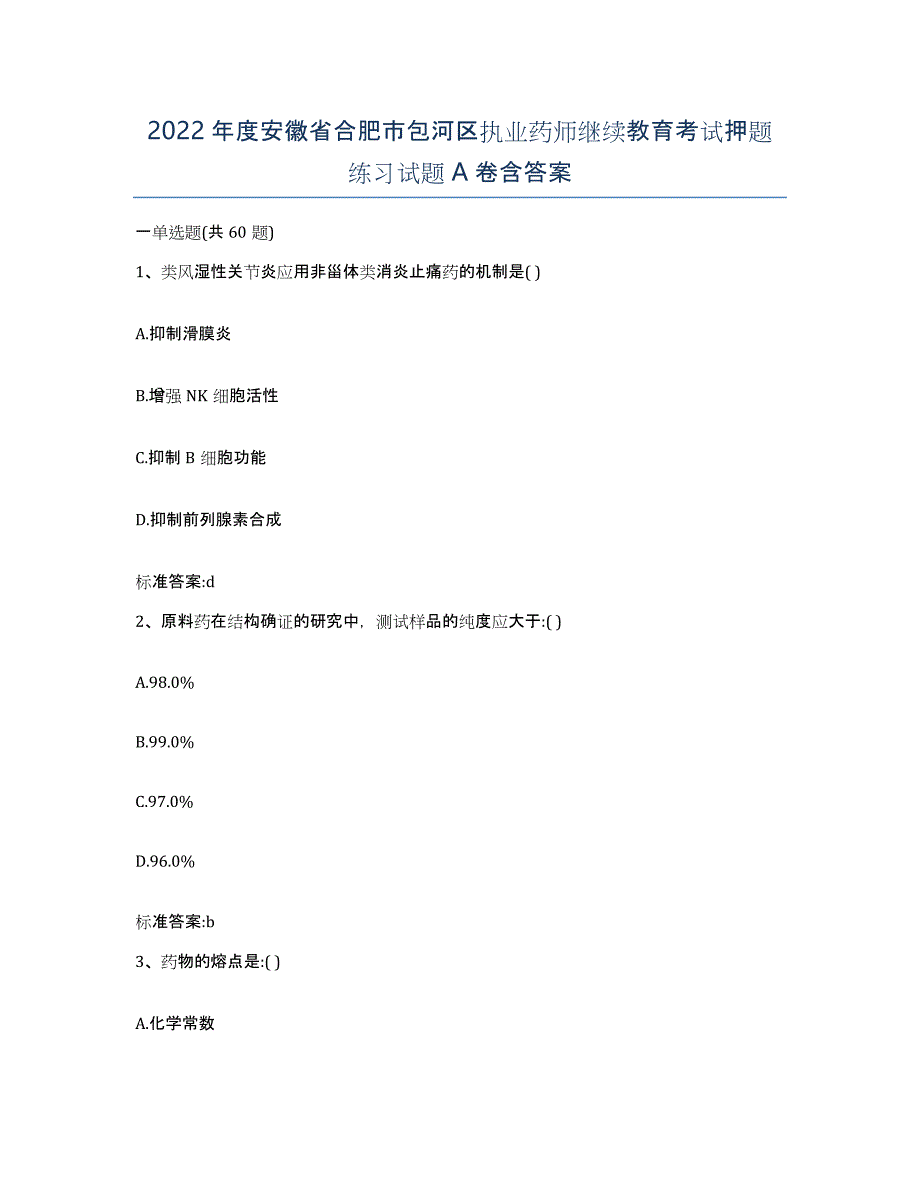 2022年度安徽省合肥市包河区执业药师继续教育考试押题练习试题A卷含答案

一单选题(共60题)

1、类风湿性关节炎应用非甾体类消炎止痛药的机制是( )

A.抑制滑膜炎

B.增强NK细胞活性

C.抑制B细胞功能

D.抑制前列腺素合成

标准答案:d

2、原料药在结构确证的研究中，测试样品的纯度应大于:( )

A.98.0%

B.99.0%

C.97.0%

D.96.0%

标准答案:b

3、药物的熔点是:( )

A.化学常数